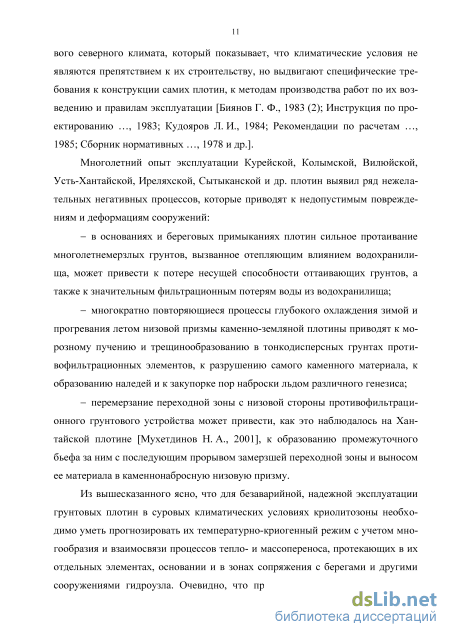 11

вого северного климата, который показывает, что климатические условия не являются препятствием к их строительству, но выдвигают специфические требования к конструкции самих плотин, к методам производства работ по их возведению и правилам эксплуатации [Биянов Г. Ф., 1983 (2); Инструкция по проектированию …, 1983; Кудояров Л. И., 1984; Рекомендации по расчетам …, 1985; Сборник нормативных …, 1978 и др.].

Многолетний опыт эксплуатации Курейской, Колымской, Вилюйской, Усть-Хантайской, Иреляхской, Сытыканской и др. плотин выявил ряд нежелательных негативных процессов, которые приводят к недопустимым повреждениям и деформациям сооружений:

– в основаниях и береговых примыканиях плотин сильное протаивание многолетнемерзлых грунтов, вызванное отепляющим влиянием водохранилища, может привести к потере несущей способности оттаивающих грунтов, а также к значительным фильтрационным потерям воды из водохранилища;

– многократно повторяющиеся процессы глубокого охлаждения зимой и прогревания летом низовой призмы каменно-земляной плотины приводят к морозному пучению и трещинообразованию в тонкодисперсных грунтах противофильтрационных элементов, к разрушению самого каменного материала, к образованию наледей и к закупорке пор наброски льдом различного генезиса;

– перемерзание переходной зоны с низовой стороны противофильтрационного грунтового устройства может привести, как это наблюдалось на Хантайской плотине [Мухетдинов Н. А., 2001], к образованию промежуточного бьефа за ним с последующим прорывом замерзшей переходной зоны и выносом ее материала в каменнонабросную низовую призму.

Из вышесказанного ясно, что для безаварийной, надежной эксплуатации грунтовых плотин в суровых климатических условиях криолитозоны необходимо уметь прогнозировать их температурно-криогенный режим с учетом многообразия и взаимосвязи процессов тепло- и массопереноса, протекающих в их отдельных элементах, основании и в зонах сопряжения с берегами и другими сооружениями гидроузла. Очевидно, что пр

dsLib.net
библиотека диссертаций